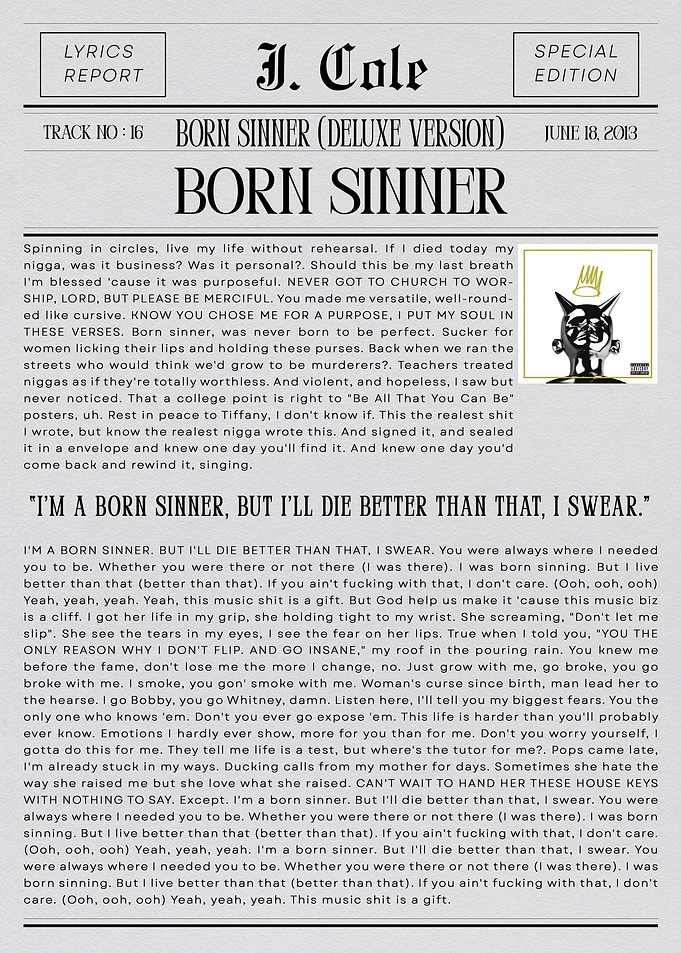 LYRICS REPORT

J. Cole

SPECIAL EDITION

TRACK NO : 16

BORN SINNER (DELUXE VERSION)

JUNE 18, 2013

BORN SINNER

Spinning in circles, live my life without rehearsal. If I died today my nigga, was it business? Was it personal?. Should this be my last breath I'm blessed 'cause it was purposeful. NEVER GOT TO CHURCH TO WORSHIP, LORD, BUT PLEASE BE MERCIFUL. You made me versatile, well-rounded like cursive. KNOW YOU CHOSE ME FOR A PURPOSE, I PUT MY SOUL IN THESE VERSES. Born sinner, was never born to be perfect. Sucker for women licking their lips and holding these purses. Back when we ran the streets who would think we'd grow to be murderers?. Teachers treated niggas as if they're totally worthless. And violent, and hopeless, I saw but never noticed. That a college point is right to "Be All That You Can Be" posters, uh. Rest in peace to Tiffany, I don't know if. This the realest shit I wrote, but know the realest nigga wrote this. And signed it, and sealed it in a envelope and knew one day you'll find it. And knew one day you'd come back and rewind it, singing.

"I'M A BORN SINNER, BUT I'LL DIE BETTER THAN THAT, I SWEAR."

I'M A BORN SINNER. BUT I'LL DIE BETTER THAN THAT, I SWEAR. You were always where I needed you to be. Whether you were there or not there (I was there). I was born sinning. But I live better than that (better than that). If you ain't fucking with that, I don't care. (Ooh, ooh, ooh) Yeah, yeah, yeah. Yeah, this music shit is a gift. But God help us make it 'cause this music biz is a cliff. I got her life in my grip, she holding tight to my wrist. She screaming, "Don't let me slip". She see the tears in my eyes, I see the fear on her lips. True when I told you, "YOU THE ONLY REASON WHY I DON'T FLIP. AND GO INSANE," my roof in the pouring rain. You knew me before the fame, don't lose me the more I change, no. Just grow with me, go broke, you go broke with me. I smoke, you gon' smoke with me. Woman's curse since birth, man lead her to the hearse. I go Bobby, you go Whitney, damn. Listen here, I'll tell you my biggest fears. You the only one who knows 'em. Don't you ever go expose 'em. This life is harder than you'll probably ever know. Emotions I hardly ever show, more for you than for me. Don't you worry yourself, I gotta do this for me. They tell me life is a test, but where's the tutor for me?. Pops came late, I'm already stuck in my ways. Ducking calls from my mother for days. Sometimes she hate the way she raised me but she love what she raised. CAN'T WAIT TO HAND HER THESE HOUSE KEYS WITH NOTHING TO SAY. Except. I'm a born sinner. But I'll die better than that, I swear. You were always where I needed you to be. Whether you were there or not there (I was there). I was born sinning. But I live better than that (better than that). If you ain't fucking with that, I don't care. (Ooh, ooh, ooh) Yeah, yeah, yeah. I'm a born sinner. But I'll die better than that, I swear. You were always where I needed you to be. Whether you were there or not there (I was there). I was born sinning. But I live better than that (better than that). If you ain't fucking with that, I don't care. (Ooh, ooh, ooh) Yeah, yeah, yeah. This music shit is a gift.